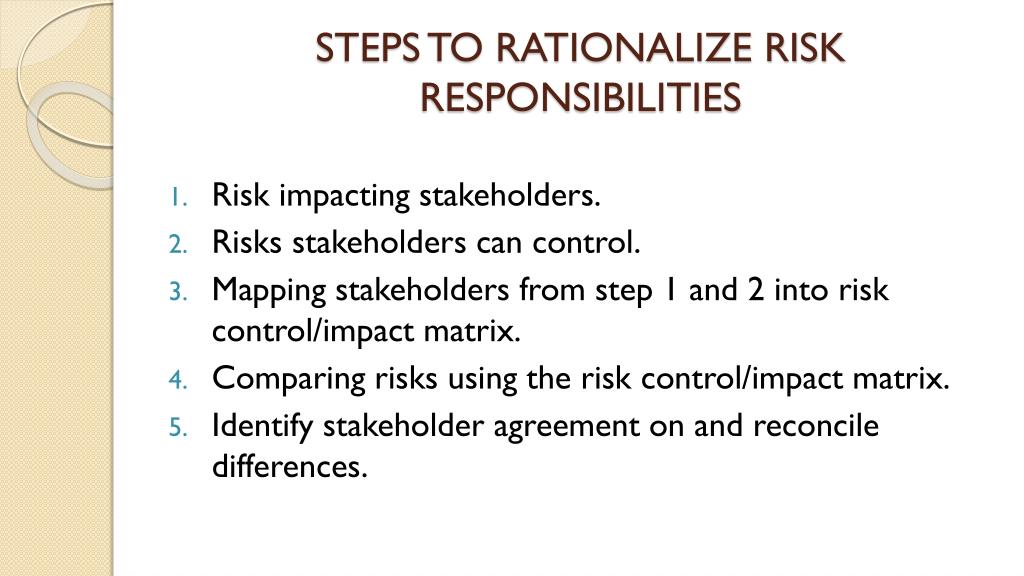 STEPS TO RATIONALIZE RISK RESPONSIBILITIES

1. Risk impacting stakeholders.
2. Risks stakeholders can control.
3. Mapping stakeholders from step 1 and 2 into risk control/impact matrix.
4. Comparing risks using the risk control/impact matrix.
5. Identify stakeholder agreement on and reconcile differences.